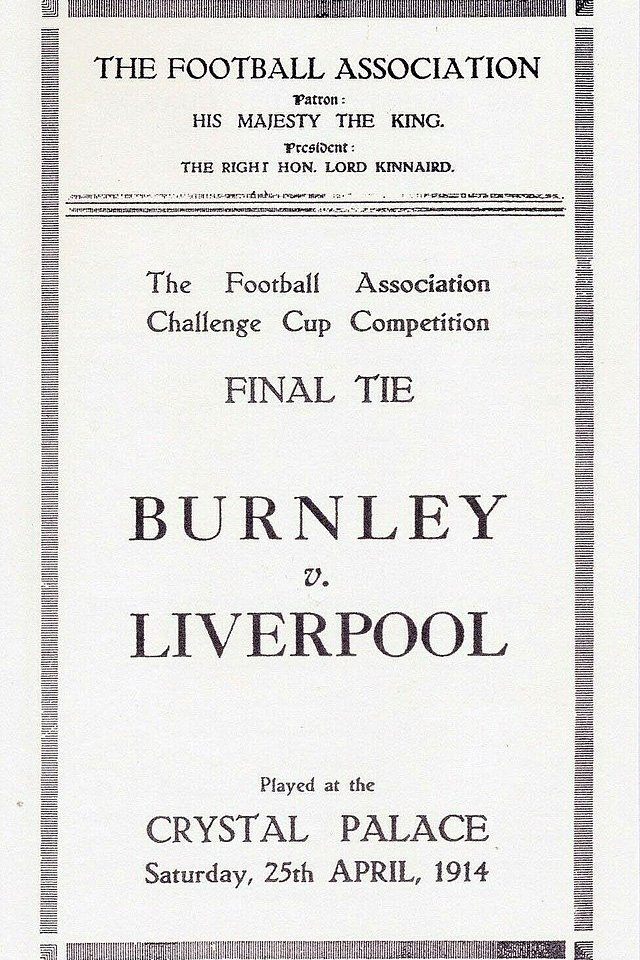 THE FOOTBALL ASSOCIATION

Patron:
HIS MAJESTY THE KING.

President:
THE RIGHT HON. LORD KINNAIRD.

The Football Association Challenge Cup Competition

FINAL TIE

BURNLEY
v.
LIVERPOOL

Played at the
CRYSTAL PALACE
Saturday, 25th APRIL, 1914